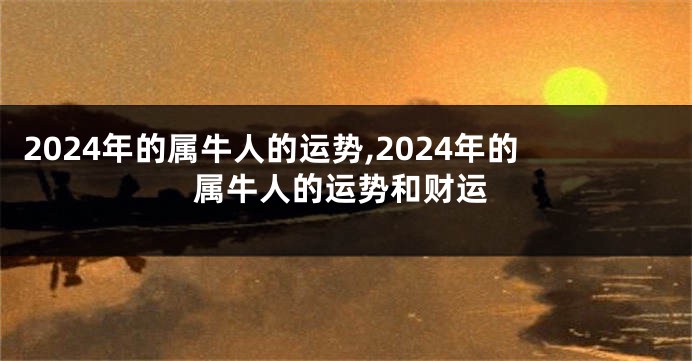 2024年的属牛人的运势,2024年的属牛人的运势和财运